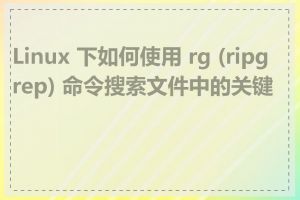 Linux 下如何使用 rg (ripgrep) 命令搜索文件中的关键